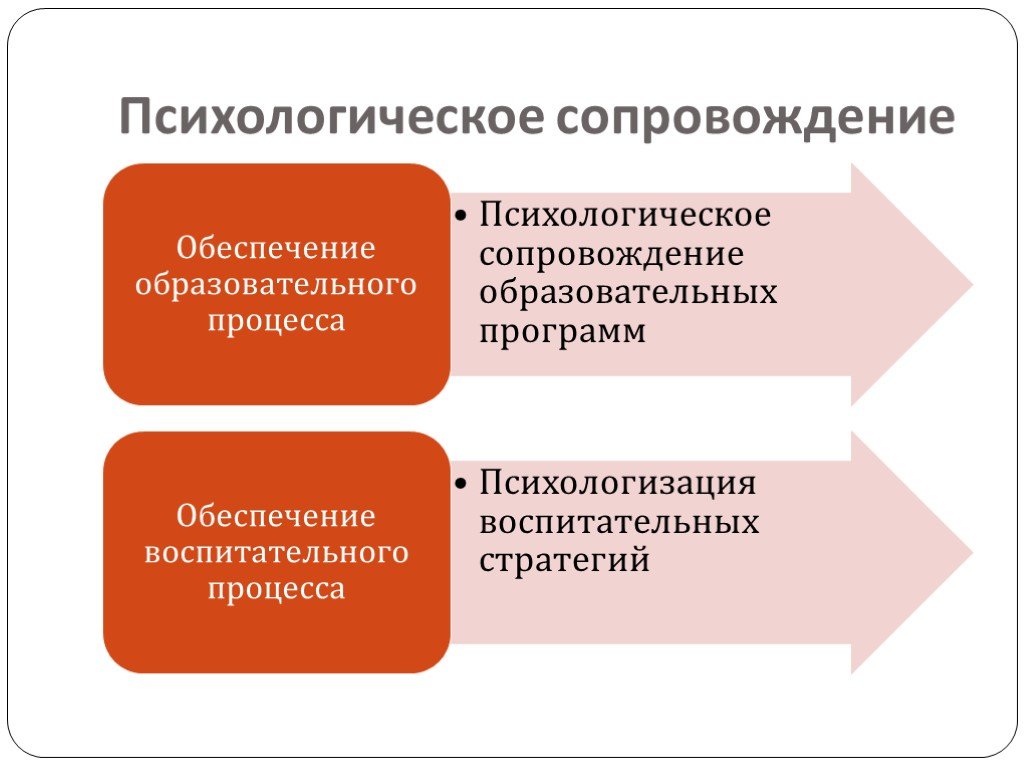 Психологическое сопровождение

Обеспечение образовательного процесса

• Психологическое сопровождение образовательных программ

Обеспечение воспитательного процесса

• Психологизация воспитательных стратегий